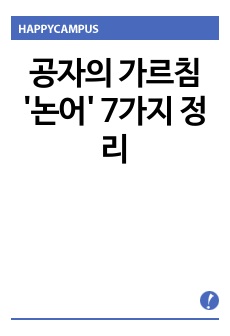 HAPPYCAMPUS

공자의 가르침 '논어' 7가지 정리

!